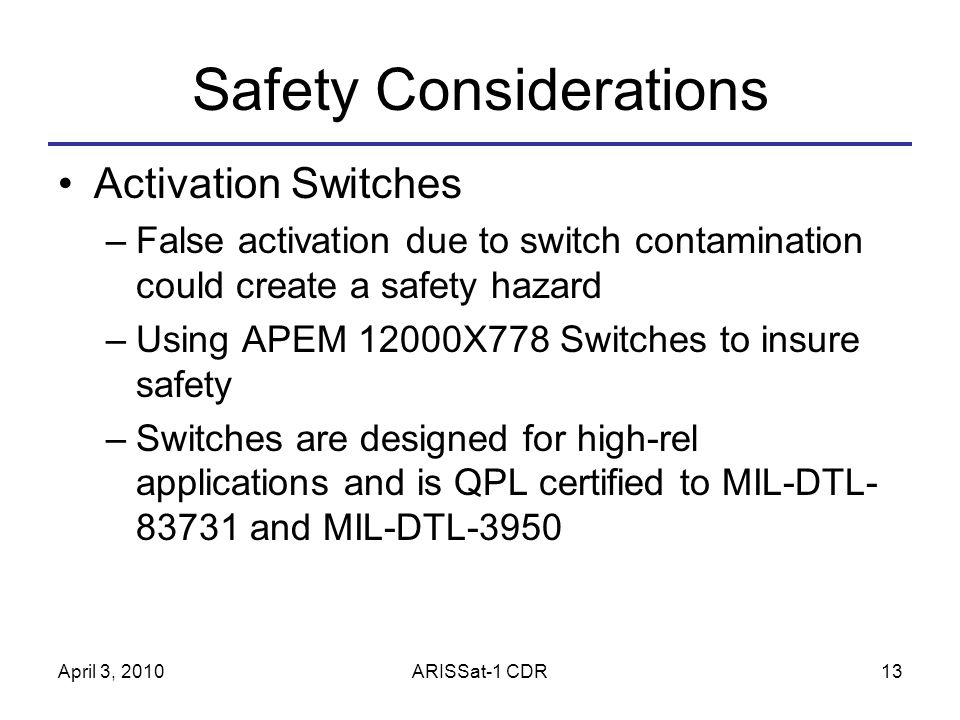 Safety Considerations

• Activation Switches
– False activation due to switch contamination could create a safety hazard
– Using APEM 12000X778 Switches to insure safety
– Switches are designed for high-rel applications and is QPL certified to MIL-DTL-83731 and MIL-DTL-3950

April 3, 2010
ARISSat-1 CDR
13